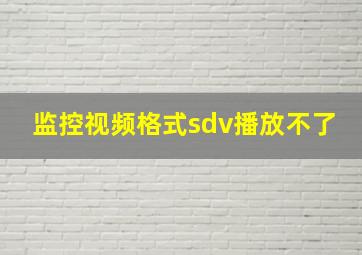 监控视频格式sdv播放不了